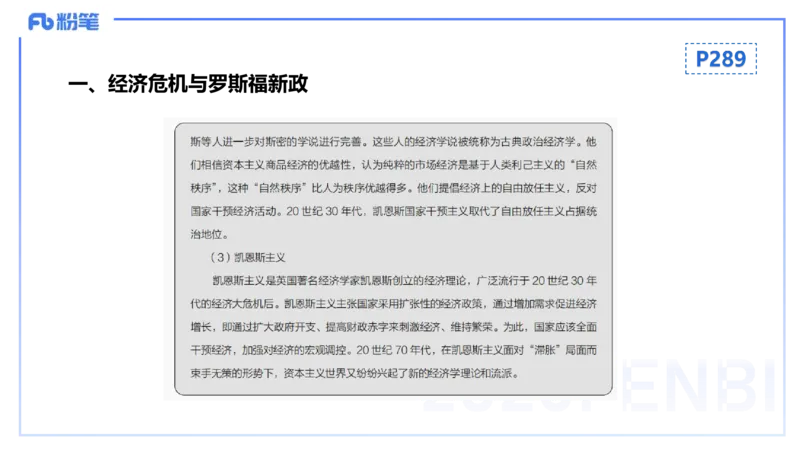 Fb 粉笔

P289

一、经济危机与罗斯福新政

斯等人进一步对斯密的学说进行完善。这些人的经济学说被统称为古典政治经济学。他们相信资本主义商品经济的优越性，认为纯粹的市场经济是基于人类利己主义的“自然秩序”，这种“自然秩序”比人为秩序优越得多。他们提倡经济上的自由放任主义，反对国家干预经济活动。20 世纪 30 年代，凯恩斯国家干预主义取代了自由放任主义占据统治地位。

（3）凯恩斯主义

凯恩斯主义是英国著名经济学家凯恩斯创立的经济理论，广泛流行于 20 世纪 30 年代的经济大危机后。凯恩斯主义主张国家采用扩张性的经济政策，通过增加需求促进经济增长，即通过扩大政府开支、提高财政赤字来刺激经济、维持繁荣。为此，国家应该全面干预经济，加强对经济的宏观调控。20 世纪 70 年代，在凯恩斯主义面对“滞胀”局面而束手无策的形势下，资本主义世界又纷纷兴起了新的经济学理论和流派。

FENBI